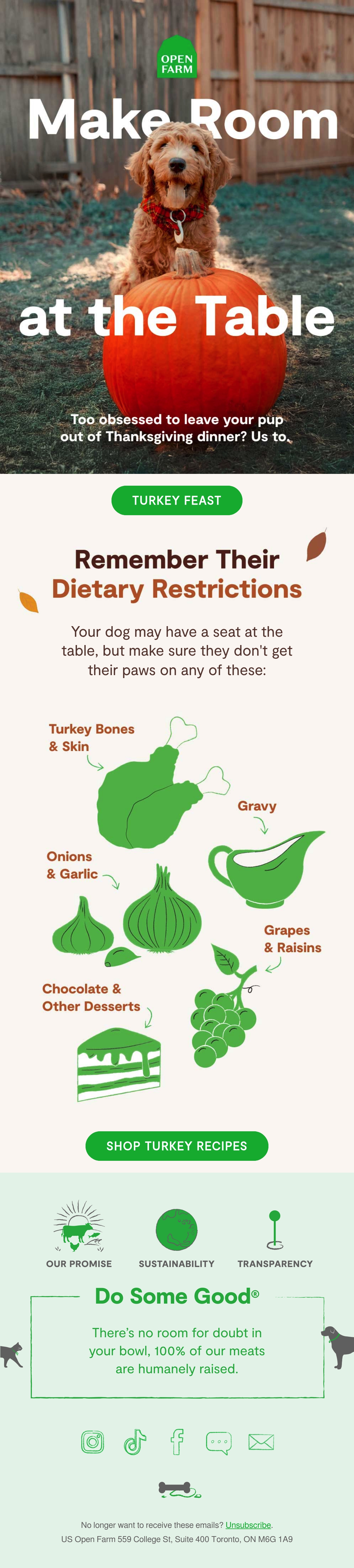 OPEN FARM

Make Room

at the Table

Too obsessed to leave your pup out of Thanksgiving dinner? Us to.

TURKEY FEAST

Remember Their
Dietary Restrictions

Your dog may have a seat at the table, but make sure they don't get their paws on any of these:

Turkey Bones
& Skin

Gravy

Onions
& Garlic

Grapes
& Raisins

Chocolate &
Other Desserts

SHOP TURKEY RECIPES

OUR PROMISE

SUSTAINABILITY

TRANSPARENCY

Do Some Good®

There's no room for doubt in your bowl, 100% of our meats are humanely raised.

No longer want to receive these emails? Unsubscribe.

US Open Farm 559 College St, Suite 400 Toronto, ON M6G 1A9